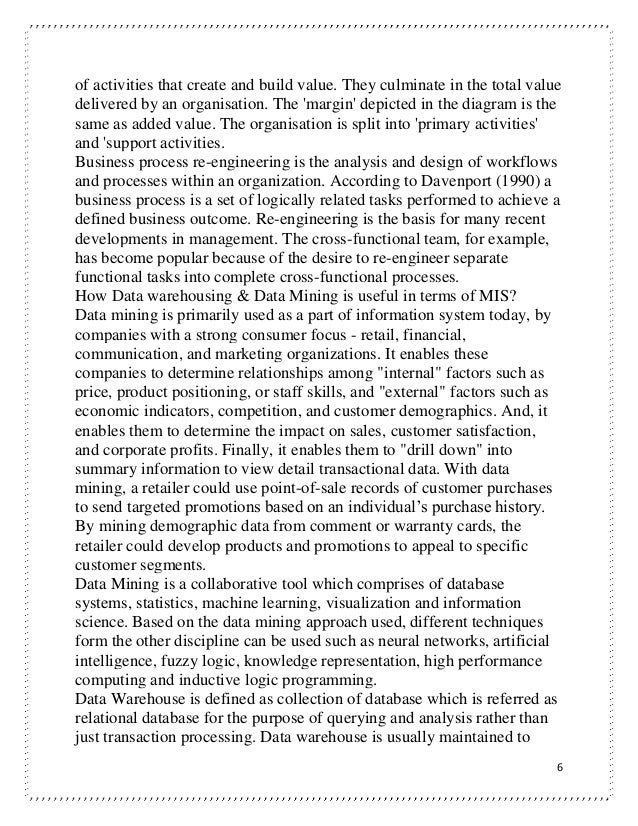 of activities that create and build value. They culminate in the total value delivered by an organisation. The 'margin' depicted in the diagram is the same as added value. The organisation is split into 'primary activities' and 'support activities.

Business process re-engineering is the analysis and design of workflows and processes within an organization. According to Davenport (1990) a business process is a set of logically related tasks performed to achieve a defined business outcome. Re-engineering is the basis for many recent developments in management. The cross-functional team, for example, has become popular because of the desire to re-engineer separate functional tasks into complete cross-functional processes.

How Data warehousing & Data Mining is useful in terms of MIS?

Data mining is primarily used as a part of information system today, by companies with a strong consumer focus - retail, financial, communication, and marketing organizations. It enables these companies to determine relationships among "internal" factors such as price, product positioning, or staff skills, and "external" factors such as economic indicators, competition, and customer demographics. And, it enables them to determine the impact on sales, customer satisfaction, and corporate profits. Finally, it enables them to "drill down" into summary information to view detail transactional data. With data mining, a retailer could use point-of-sale records of customer purchases to send targeted promotions based on an individual's purchase history. By mining demographic data from comment or warranty cards, the retailer could develop products and promotions to appeal to specific customer segments.

Data Mining is a collaborative tool which comprises of database systems, statistics, machine learning, visualization and information science. Based on the data mining approach used, different techniques form the other discipline can be used such as neural networks, artificial intelligence, fuzzy logic, knowledge representation, high performance computing and inductive logic programming.

Data Warehouse is defined as collection of database which is referred as relational database for the purpose of querying and analysis rather than just transaction processing. Data warehouse is usually maintained to

6